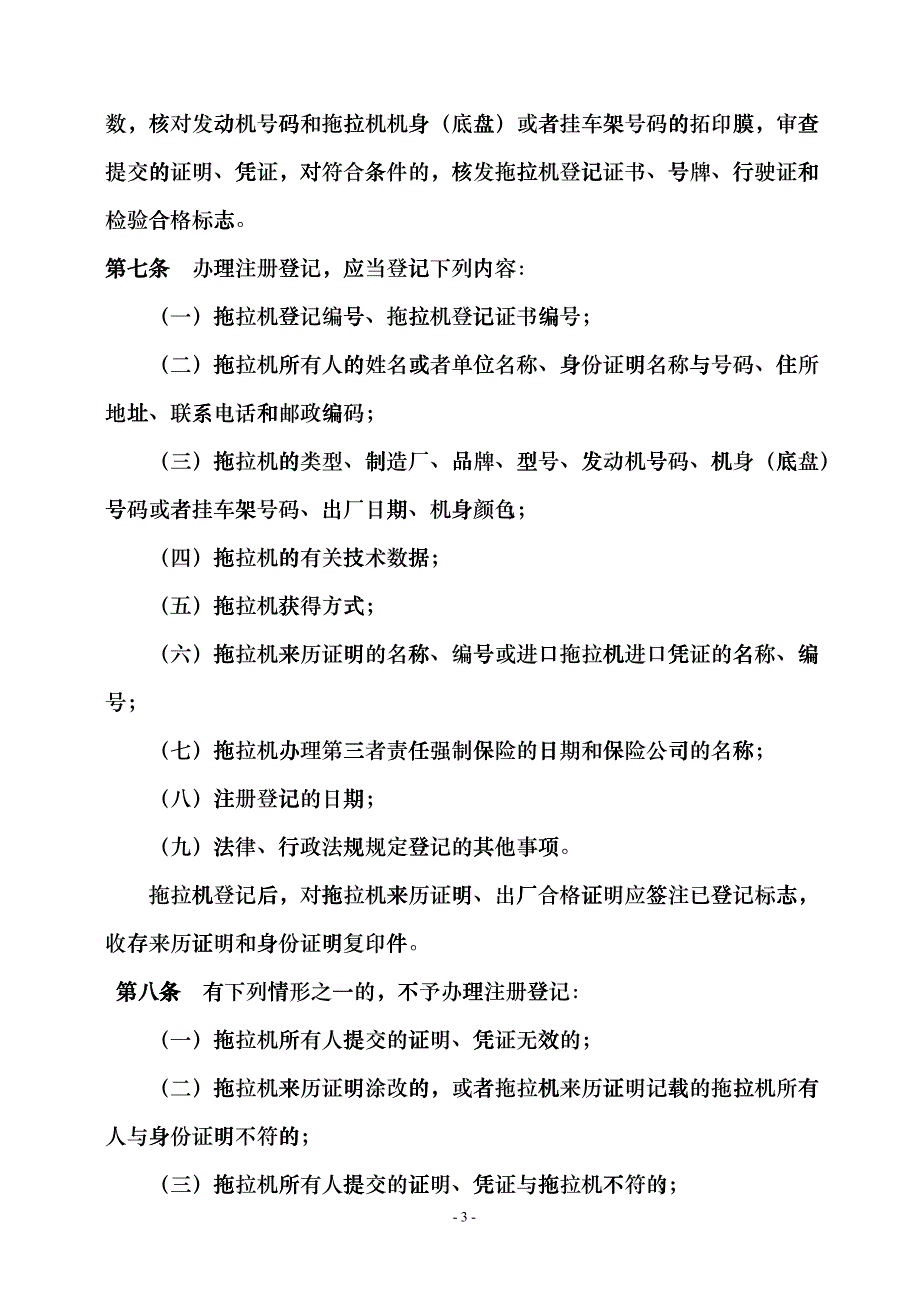 数，核对发动机号码和拖拉机机身（底盘）或者挂车架号码的拓印膜，审查提交的证明、凭证，对符合条件的，核发拖拉机登记证书、号牌、行驶证和检验合格标志。

第七条　办理注册登记，应当登记下列内容：

（一）拖拉机登记编号、拖拉机登记证书编号；

（二）拖拉机所有人的姓名或者单位名称、身份证明名称与号码、住所地址、联系电话和邮政编码；

（三）拖拉机的类型、制造厂、品牌、型号、发动机号码、机身（底盘）号码或者挂车架号码、出厂日期、机身颜色；

（四）拖拉机的有关技术数据；

（五）拖拉机获得方式；

（六）拖拉机来历证明的名称、编号或进口拖拉机进口凭证的名称、编号；

（七）拖拉机办理第三者责任强制保险的日期和保险公司的名称；

（八）注册登记的日期；

（九）法律、行政法规规定登记的其他事项。

拖拉机登记后，对拖拉机来历证明、出厂合格证明应签注已登记标志，收存来历证明和身份证明复印件。

第八条　有下列情形之一的，不予办理注册登记：

（一）拖拉机所有人提交的证明、凭证无效的；

（二）拖拉机来历证明涂改的，或者拖拉机来历证明记载的拖拉机所有人与身份证明不符的；

（三）拖拉机所有人提交的证明、凭证与拖拉机不符的；

- 3 -